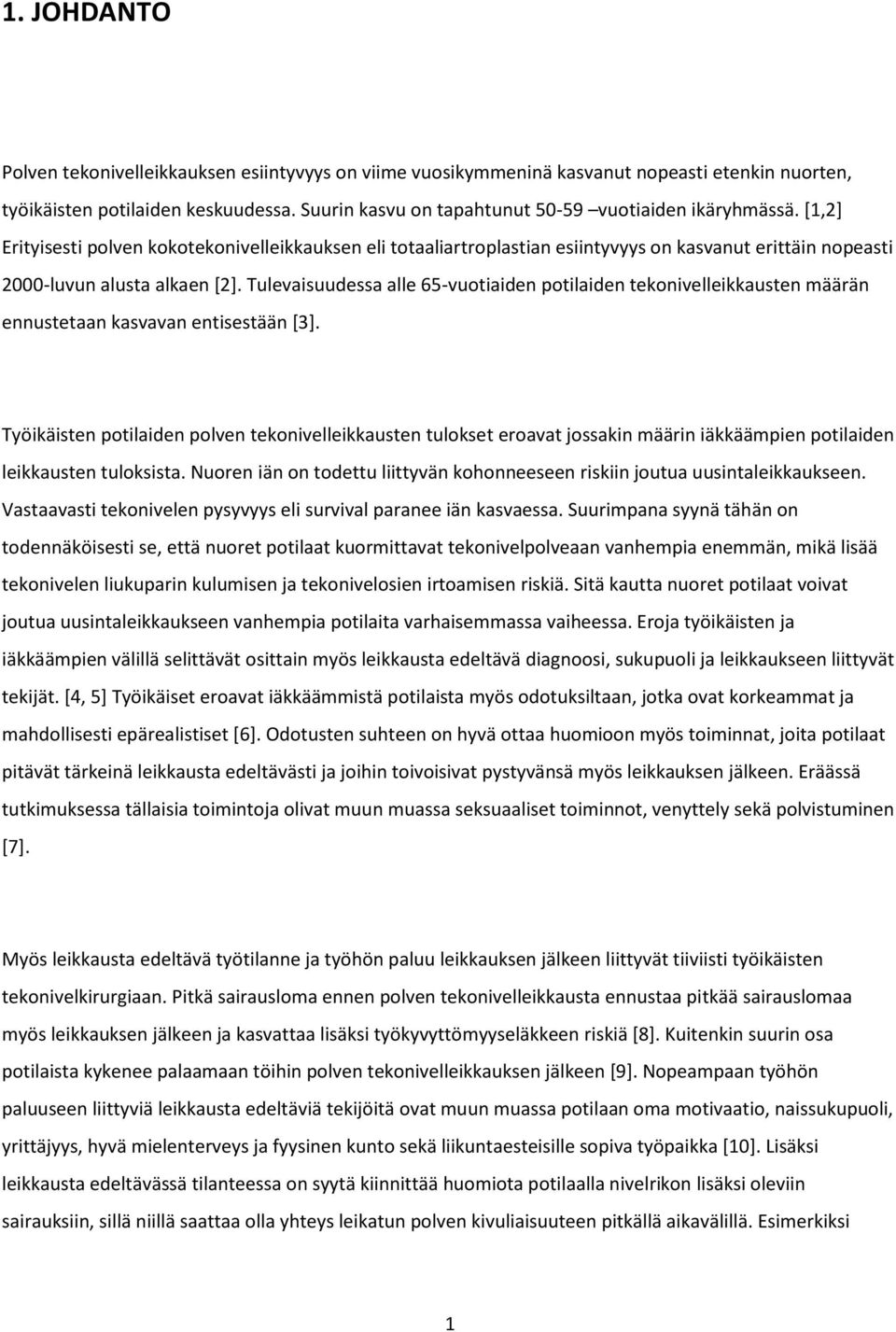 1. JOHDANTO

Polven tekonivelleikkauksen esiintyvyys on viime vuosikymmeninä kasvanut nopeasti etenkin nuorten, työikäisten potilaiden keskuudessa. Suurin kasvu on tapahtunut 50-59 –vuotiaiden ikäryhmässä. [1,2] Erityisesti polven kokotekonivelleikkauksen eli totaaliartroplastian esiintyvyys on kasvanut erittäin nopeasti 2000-luvun alusta alkaen [2]. Tulevaisuudessa alle 65-vuotiaiden potilaiden tekonivelleikkausten määrän ennustetaan kasvavan entisestään [3].

Työikäisten potilaiden polven tekonivelleikkausten tulokset eroavat jossakin määrin iäkkäämpien potilaiden leikkausten tuloksista. Nuoren iän on todettu liittyvän kohonneeseen riskiin joutua uusintaleikkaukseen. Vastaavasti tekonivelen pysyvyys eli survival paranee iän kasvaessa. Suurimpana syynä tähän on todennäköisesti se, että nuoret potilaat kuormittavat tekonivelpolveaan vanhempia enemmän, mikä lisää tekonivelen liukuparin kulumisen ja tekonivelosien irtoamisen riskiä. Sitä kautta nuoret potilaat voivat joutua uusintaleikkaukseen vanhempia potilaita varhaisemmassa vaiheessa. Eroja työikäisten ja iäkkäämpien välillä selittävät osittain myös leikkausta edeltävä diagnoosi, sukupuoli ja leikkaukseen liittyvät tekijät. [4, 5] Työikäiset eroavat iäkkäämmistä potilaista myös odotuksiltaan, jotka ovat korkeammat ja mahdollisesti epärealistiset [6]. Odotusten suhteen on hyvä ottaa huomioon myös toiminnat, joita potilaat pitävät tärkeinä leikkausta edeltävästi ja joihin toivoisivat pystyvänsä myös leikkauksen jälkeen. Eräässä tutkimuksessa tällaisia toimintoja olivat muun muassa seksuaaliset toiminnot, venyttely sekä polvistuminen [7].

Myös leikkausta edeltävä työtilanne ja työhön paluu leikkauksen jälkeen liittyvät tiiviisti työikäisten tekonivelkirurgiaan. Pitkä sairausloma ennen polven tekonivelleikkausta ennustaa pitkää sairauslomaa myös leikkauksen jälkeen ja kasvattaa lisäksi työkyvyttömyyseläkkeen riskiä [8]. Kuitenkin suurin osa potilaista kykenee palaamaan töihin polven tekonivelleikkauksen jälkeen [9]. Nopeampaan työhön paluuseen liittyviä leikkausta edeltäviä tekijöitä ovat muun muassa potilaan oma motivaatio, naissukupuoli, yrittäjyys, hyvä mielenterveys ja fyysinen kunto sekä liikuntaesteisille sopiva työpaikka [10]. Lisäksi leikkausta edeltävässä tilanteessa on syytä kiinnittää huomiota potilaalla nivelrikon lisäksi oleviin sairauksiin, sillä niillä saattaa olla yhteys leikatun polven kivuliaisuuteen pitkällä aikavälillä. Esimerkiksi

1